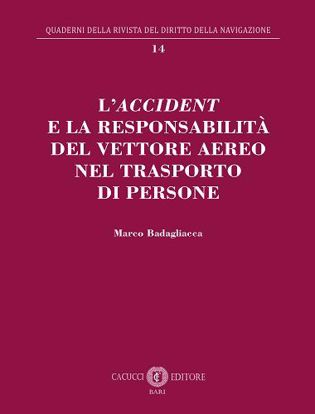 QUADERNI DELLA RIVISTA DEL DIRITTO DELLA NAVIGAZIONE

14

L'ACCIDENT E LA RESPONSABILITÀ DEL VETTORE AEREO NEL TRASPORTO DI PERSONE

Marco Badagliacca

CACUCCI EDITORE
BARI